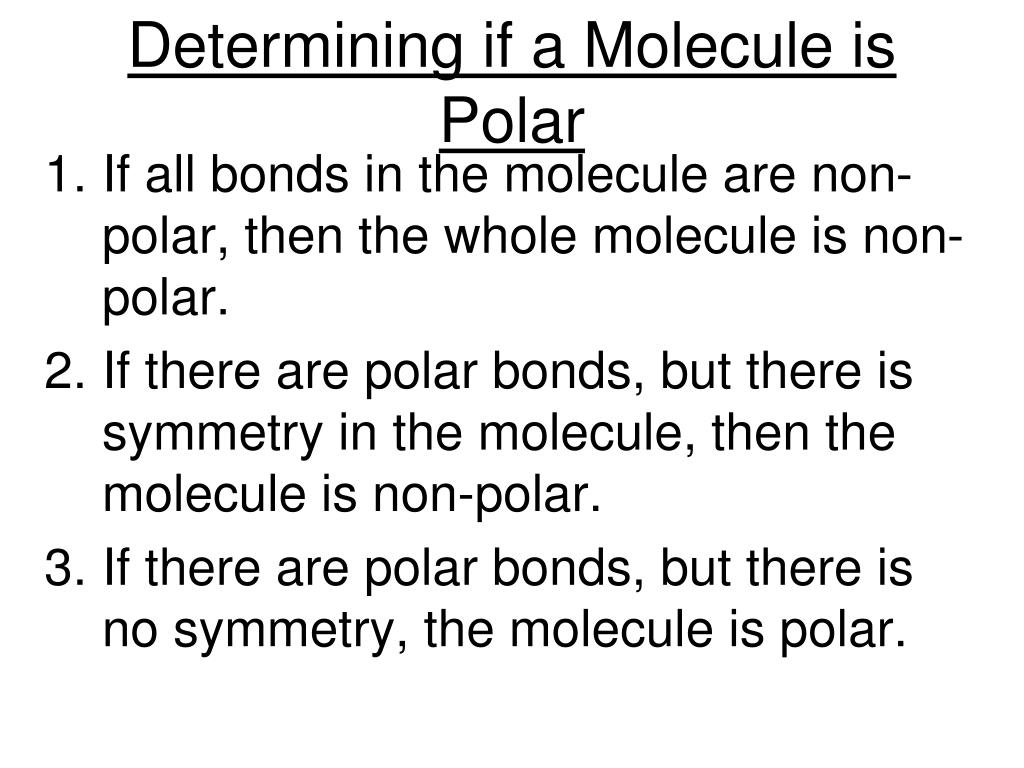 Determining if a Molecule is Polar

1. If all bonds in the molecule are non-polar, then the whole molecule is non-polar.
2. If there are polar bonds, but there is symmetry in the molecule, then the molecule is non-polar.
3. If there are polar bonds, but there is no symmetry, the molecule is polar.